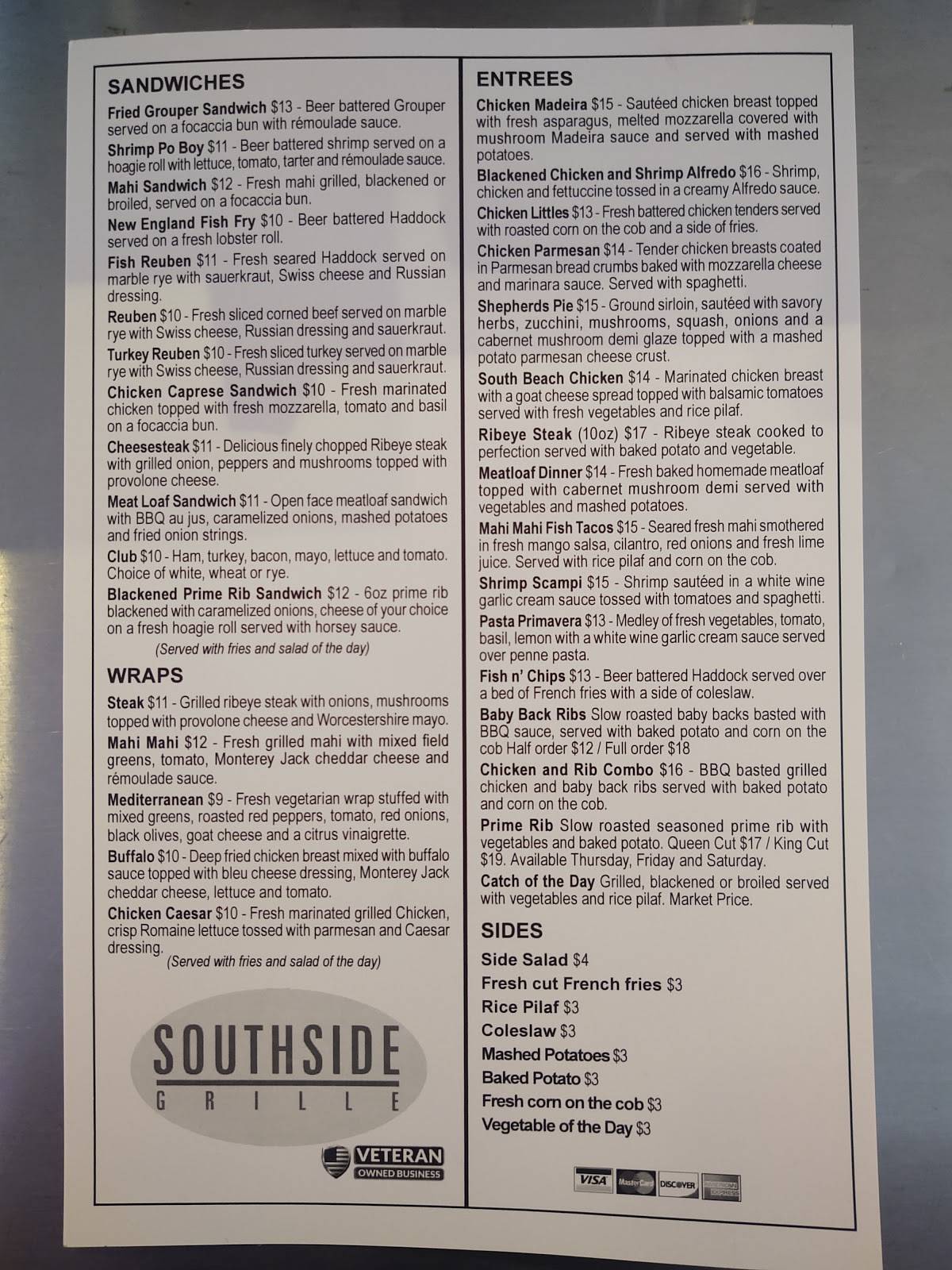 SANDWICHES

Fried Grouper Sandwich $13 - Beer battered Grouper served on a focaccia bun with rémoulade sauce.

Shrimp Po Boy $11 - Beer battered shrimp served on a hoagie roll with lettuce, tomato, tarter and rémoulade sauce.

Mahi Sandwich $12 - Fresh mahi grilled, blackened or broiled, served on a focaccia bun.

New England Fish Fry $10 - Beer battered Haddock served on a fresh lobster roll.

Fish Reuben $11 - Fresh seared Haddock served on marble rye with sauerkraut, Swiss cheese and Russian dressing.

Reuben $10 - Fresh sliced corned beef served on marble rye with Swiss cheese, Russian dressing and sauerkraut.

Turkey Reuben $10 - Fresh sliced turkey served on marble rye with Swiss cheese, Russian dressing and sauerkraut.

Chicken Caprese Sandwich $10 - Fresh marinated chicken topped with fresh mozzarella, tomato and basil on a focaccia bun.

Cheesesteak $11 - Delicious finely chopped Ribeye steak with grilled onion, peppers and mushrooms topped with provolone cheese.

Meat Loaf Sandwich $11 - Open face meatloaf sandwich with BBQ au jus, caramelized onions, mashed potatoes and fried onion strings.

Club $10 - Ham, turkey, bacon, mayo, lettuce and tomato. Choice of white, wheat or rye.

Blackened Prime Rib Sandwich $12 - 6oz prime rib blackened with caramelized onions, cheese of your choice on a fresh hoagie roll served with horsey sauce.

(Served with fries and salad of the day)

WRAPS

Steak $11 - Grilled ribeye steak with onions, mushrooms topped with provolone cheese and Worcestershire mayo.

Mahi Mahi $12 - Fresh grilled mahi with mixed field greens, tomato, Monterey Jack cheddar cheese and rémoulade sauce.

Mediterranean $9 - Fresh vegetarian wrap stuffed with mixed greens, roasted red peppers, tomato, red onions, black olives, goat cheese and a citrus vinaigrette.

Buffalo $10 - Deep fried chicken breast mixed with buffalo sauce topped with bleu cheese dressing, Monterey Jack cheddar cheese, lettuce and tomato.

Chicken Caesar $10 - Fresh marinated grilled Chicken, crisp Romaine lettuce tossed with parmesan and Caesar dressing.

(Served with fries and salad of the day)

SOUTHSIDE
GRILLE

VETERAN
OWNED BUSINESS

ENTREES

Chicken Madeira $15 - Sautéed chicken breast topped with fresh asparagus, melted mozzarella covered with mushroom Madeira sauce and served with mashed potatoes.

Blackened Chicken and Shrimp Alfredo $16 - Shrimp, chicken and fettuccine tossed in a creamy Alfredo sauce.

Chicken Littles $13 - Fresh battered chicken tenders served with roasted corn on the cob and a side of fries.

Chicken Parmesan $14 - Tender chicken breasts coated in Parmesan bread crumbs baked with mozzarella cheese and marinara sauce. Served with spaghetti.

Shepherds Pie $15 - Ground sirloin, sautéed with savory herbs, zucchini, mushrooms, squash, onions and a cabernet mushroom demi glaze topped with a mashed potato parmesan cheese crust.

South Beach Chicken $14 - Marinated chicken breast with a goat cheese spread topped with balsamic tomatoes served with fresh vegetables and rice pilaf.

Ribeye Steak (10oz) $17 - Ribeye steak cooked to perfection served with baked potato and vegetable.

Meatloaf Dinner $14 - Fresh baked homemade meatloaf topped with cabernet mushroom demi served with vegetables and mashed potatoes.

Mahi Mahi Fish Tacos $15 - Seared fresh mahi smothered in fresh mango salsa, cilantro, red onions and fresh lime juice. Served with rice pilaf and corn on the cob.

Shrimp Scampi $15 - Shrimp sautéed in a white wine garlic cream sauce tossed with tomatoes and spaghetti.

Pasta Primavera $13 - Medley of fresh vegetables, tomato, basil, lemon with a white wine garlic cream sauce served over penne pasta.

Fish n' Chips $13 - Beer battered Haddock served over a bed of French fries with a side of coleslaw.

Baby Back Ribs Slow roasted baby backs basted with BBQ sauce, served with baked potato and corn on the cob Half order $12 / Full order $18

Chicken and Rib Combo $16 - BBQ basted grilled chicken and baby back ribs served with baked potato and corn on the cob.

Prime Rib Slow roasted seasoned prime rib with vegetables and baked potato. Queen Cut $17 / King Cut $19. Available Thursday, Friday and Saturday.

Catch of the Day Grilled, blackened or broiled served with vegetables and rice pilaf. Market Price.

SIDES

Side Salad $4
Fresh cut French fries $3
Rice Pilaf $3
Coleslaw $3
Mashed Potatoes $3
Baked Potato $3
Fresh corn on the cob $3
Vegetable of the Day $3

VISA MasterCard DISCOVER AMERICAN EXPRESS